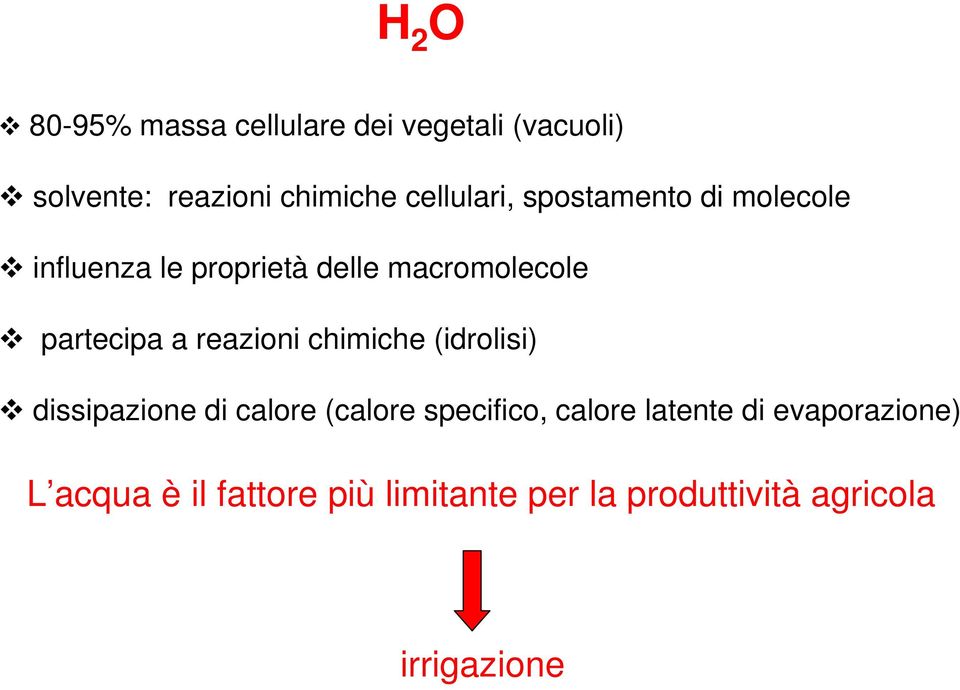 $H_2O$

❖ 80-95% massa cellulare dei vegetali (vacuoli)

❖ solvente: reazioni chimiche cellulari, spostamento di molecole

❖ influenza le proprietà delle macromolecole

❖ partecipa a reazioni chimiche (idrolisi)

❖ dissipazione di calore (calore specifico, calore latente di evaporazione)

L’acqua è il fattore più limitante per la produttività agricola

irrigazione